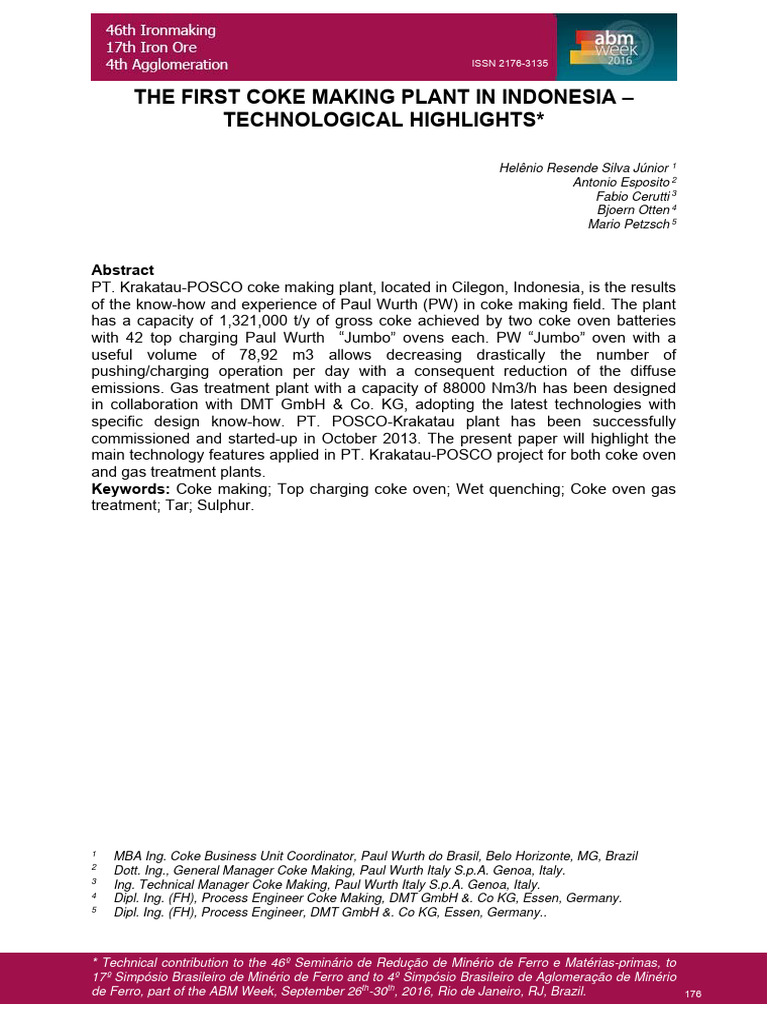 46th Ironmaking
17th Iron Ore
4th Agglomeration

ISSN 2176-3135

abm WEEK 2016

THE FIRST COKE MAKING PLANT IN INDONESIA – TECHNOLOGICAL HIGHLIGHTS*

Helênio Resende Silva Júnior $^1$
Antonio Esposito $^2$
Fabio Cerutti $^3$
Bjoern Otten $^4$
Mario Petzsch $^5$

Abstract
PT. Krakatau-POSCO coke making plant, located in Cilegon, Indonesia, is the results of the know-how and experience of Paul Wurth (PW) in coke making field. The plant has a capacity of 1,321,000 t/y of gross coke achieved by two coke oven batteries with 42 top charging Paul Wurth "Jumbo" ovens each. PW "Jumbo" oven with a useful volume of 78,92 m3 allows decreasing drastically the number of pushing/charging operation per day with a consequent reduction of the diffuse emissions. Gas treatment plant with a capacity of 88000 Nm3/h has been designed in collaboration with DMT GmbH & Co. KG, adopting the latest technologies with specific design know-how. PT. POSCO-Krakatau plant has been successfully commissioned and started-up in October 2013. The present paper will highlight the main technology features applied in PT. Krakatau-POSCO project for both coke oven and gas treatment plants.
Keywords: Coke making; Top charging coke oven; Wet quenching; Coke oven gas treatment; Tar; Sulphur.

$^1$ MBA Ing. Coke Business Unit Coordinator, Paul Wurth do Brasil, Belo Horizonte, MG, Brazil
$^2$ Dott. Ing., General Manager Coke Making, Paul Wurth Italy S.p.A. Genoa, Italy.
$^3$ Ing. Technical Manager Coke Making, Paul Wurth Italy S.p.A. Genoa, Italy.
$^4$ Dipl. Ing. (FH), Process Engineer Coke Making, DMT GmbH &. Co KG, Essen, Germany.
$^5$ Dipl. Ing. (FH), Process Engineer, DMT GmbH &. Co KG, Essen, Germany..

* Technical contribution to the 46º Seminário de Redução de Minério de Ferro e Matérias-primas, to 17º Simpósio Brasileiro de Minério de Ferro and to 4º Simpósio Brasileiro de Aglomeração de Minério de Ferro, part of the ABM Week, September 26$^{th}$-30$^{th}$, 2016, Rio de Janeiro, RJ, Brazil.

176